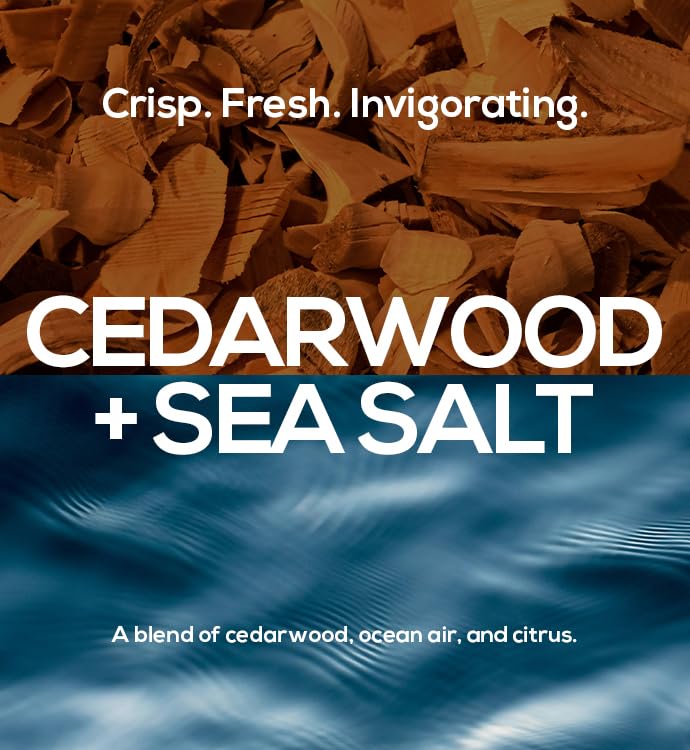 Crisp. Fresh. Invigorating.

CEDARWOOD
+ SEA SALT

A blend of cedarwood, ocean air, and citrus.